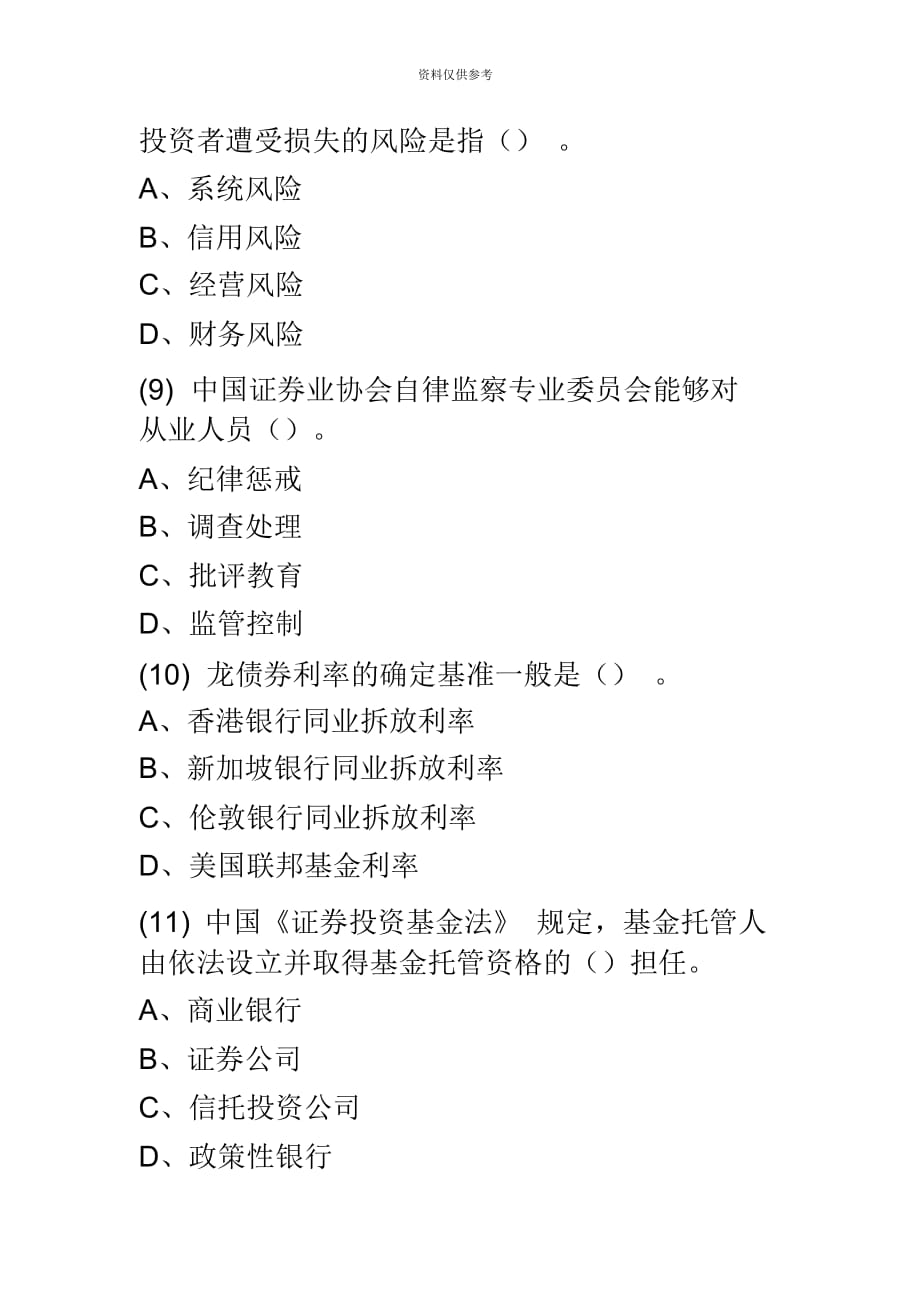 资料仅供参考

投资者遭受损失的风险是指（） 。

A、系统风险

B、信用风险

C、经营风险

D、财务风险

(9) 中国证券业协会自律监察专业委员会能够对从业人员（）。

A、纪律惩戒

B、调查处理

C、批评教育

D、监管控制

(10) 龙债券利率的确定基准一般是（） 。

A、香港银行同业拆放利率

B、新加坡银行同业拆放利率

C、伦敦银行同业拆放利率

D、美国联邦基金利率

(11) 中国《证券投资基金法》 规定，基金托管人由依法设立并取得基金托管资格的（）担任。

A、商业银行

B、证券公司

C、信托投资公司

D、政策性银行